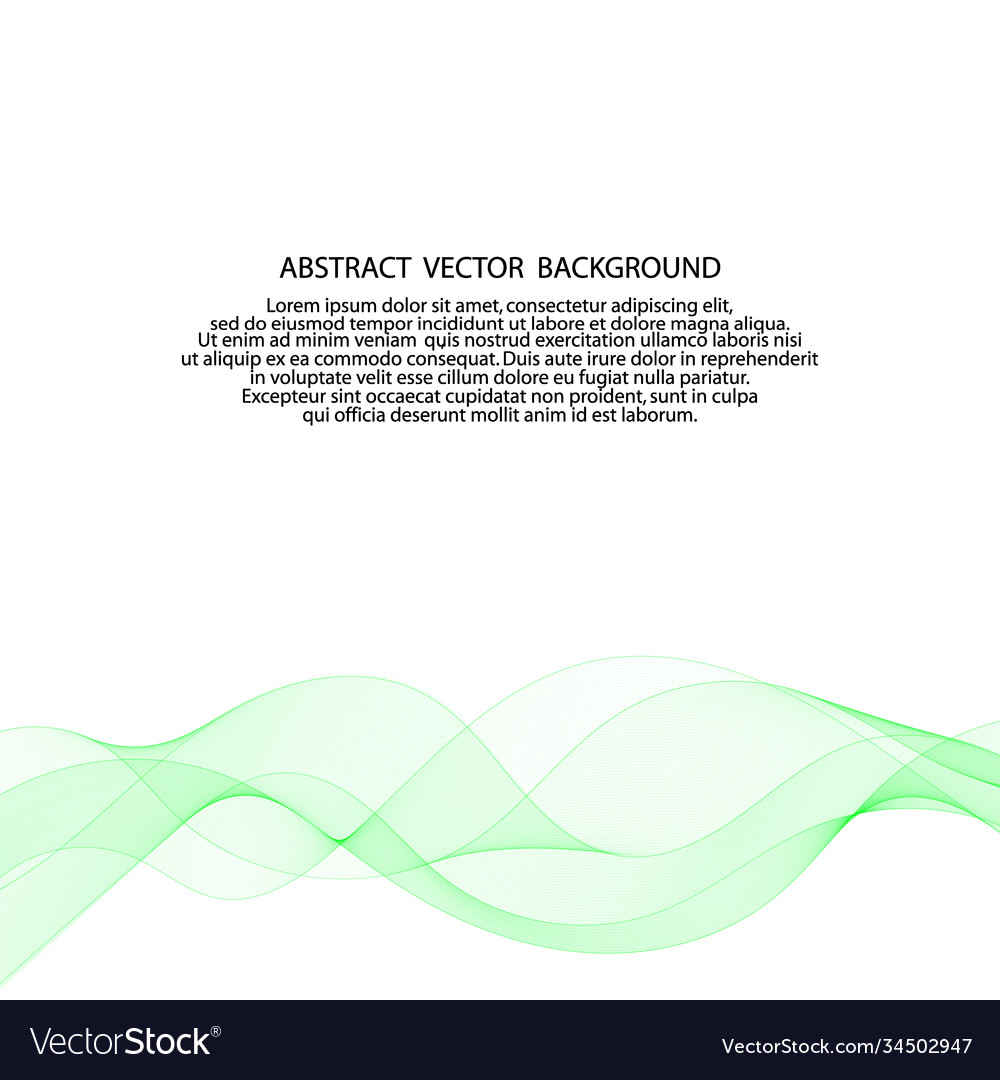 ABSTRACT VECTOR BACKGROUND

Lorem ipsum dolor sit amet, consectetur adipiscing elit, sed do eiusmod tempor incididunt ut labore et dolore magna aliqua. Ut enim ad minim veniam quis nostrud exercitation ullamco laboris nisi ut aliquip ex ea commodo consequat. Duis aute irure dolor in reprehenderit in voluptate velit esse cillum dolore eu fugiat nulla pariatur. Excepteur sint occaecat cupidatat non proident, sunt in culpa qui officia deserunt mollit anim id est laborum.

VectorStock®

VectorStock.com/34502947